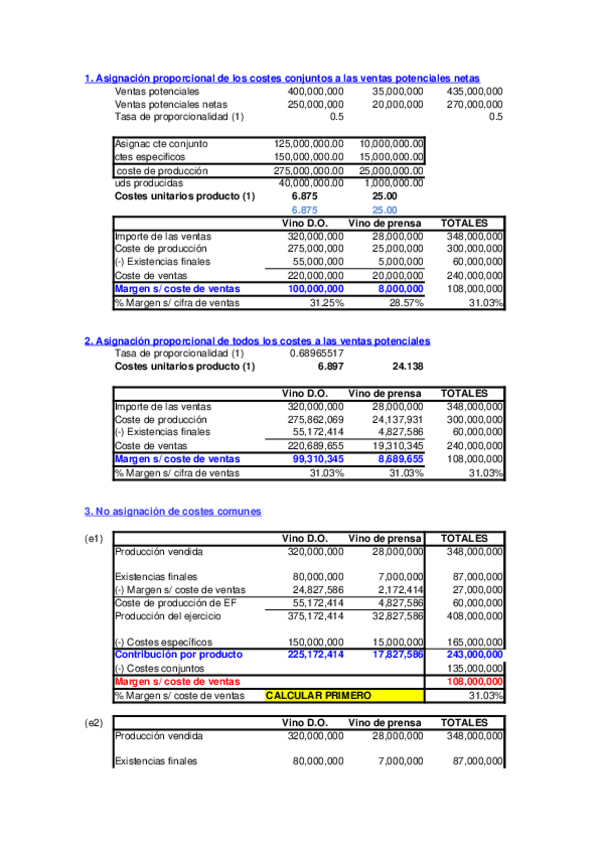 1. Asignación proporcional de los costes conjuntos a las ventas potenciales netas

| | | | |
|---|---|---|---|
| Ventas potenciales | 400,000,000 | 35,000,000 | 435,000,000 |
| Ventas potenciales netas | 250,000,000 | 20,000,000 | 270,000,000 |
| Tasa de proporcionalidad (1) | 0.5 | | 0.5 |

| | | |
|---|---|---|
| Asignac cte conjunto | 125,000,000.00 | 10,000,000.00 |
| ctes especificos | 150,000,000.00 | 15,000,000.00 |
| coste de producción | 275,000,000.00 | 25,000,000.00 |
| uds producidas | 40,000,000.00 | 1,000,000.00 |
| Costes unitarios producto (1) | 6.875 | 25.00 |
| | 6.875 | 25.00 |

| | Vino D.O. | Vino de prensa | TOTALES |
|---|---|---|---|
| Importe de las ventas | 320,000,000 | 28,000,000 | 348,000,000 |
| Coste de producción | 275,000,000 | 25,000,000 | 300,000,000 |
| (-) Existencias finales | 55,000,000 | 5,000,000 | 60,000,000 |
| Coste de ventas | 220,000,000 | 20,000,000 | 240,000,000 |
| Margen s/ coste de ventas | 100,000,000 | 8,000,000 | 108,000,000 |
| % Margen s/ cifra de ventas | 31.25% | 28.57% | 31.03% |

2. Asignación proporcional de todos los costes a las ventas potenciales

| | | |
|---|---|---|
| Tasa de proporcionalidad (1) | 0.68965517 | |
| Costes unitarios producto (1) | 6.897 | 24.138 |

| | Vino D.O. | Vino de prensa | TOTALES |
|---|---|---|---|
| Importe de las ventas | 320,000,000 | 28,000,000 | 348,000,000 |
| Coste de producción | 275,862,069 | 24,137,931 | 300,000,000 |
| (-) Existencias finales | 55,172,414 | 4,827,586 | 60,000,000 |
| Coste de ventas | 220,689,655 | 19,310,345 | 240,000,000 |
| Margen s/ coste de ventas | 99,310,345 | 8,689,655 | 108,000,000 |
| % Margen s/ cifra de ventas | 31.03% | 31.03% | 31.03% |

3. No asignación de costes comunes

(e1)

| | Vino D.O. | Vino de prensa | TOTALES |
|---|---|---|---|
| Producción vendida | 320,000,000 | 28,000,000 | 348,000,000 |
| Existencias finales | 80,000,000 | 7,000,000 | 87,000,000 |
| (-) Margen s/ coste de ventas | 24,827,586 | 2,172,414 | 27,000,000 |
| Coste de producción de EF | 55,172,414 | 4,827,586 | 60,000,000 |
| Producción del ejercicio | 375,172,414 | 32,827,586 | 408,000,000 |
| (-) Costes específicos | 150,000,000 | 15,000,000 | 165,000,000 |
| Contribución por producto | 225,172,414 | 17,827,586 | 243,000,000 |
| (-) Costes conjuntos | | | 135,000,000 |
| Margen s/ coste de ventas | | | 108,000,000 |
| % Margen s/ coste de ventas | CALCULAR PRIMERO | | 31.03% |

(e2)

| | Vino D.O. | Vino de prensa | TOTALES |
|---|---|---|---|
| Producción vendida | 320,000,000 | 28,000,000 | 348,000,000 |
| Existencias finales | 80,000,000 | 7,000,000 | 87,000,000 |